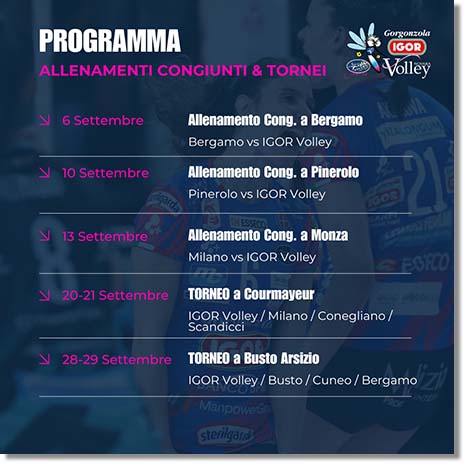 PROGRAMMA

ALLENAMENTI CONGIUNTI & TORNEI

Gorgonzola IGOR Volley

6 Settembre
Allenamento Cong. a Bergamo
Bergamo vs IGOR Volley

10 Settembre
Allenamento Cong. a Pinerolo
Pinerolo vs IGOR Volley

13 Settembre
Allenamento Cong. a Monza
Milano vs IGOR Volley

20-21 Settembre
TORNEO a Courmayeur
IGOR Volley / Milano / Conegliano / Scandicci

28-29 Settembre
TORNEO a Busto Arsizio
IGOR Volley / Busto / Cuneo / Bergamo